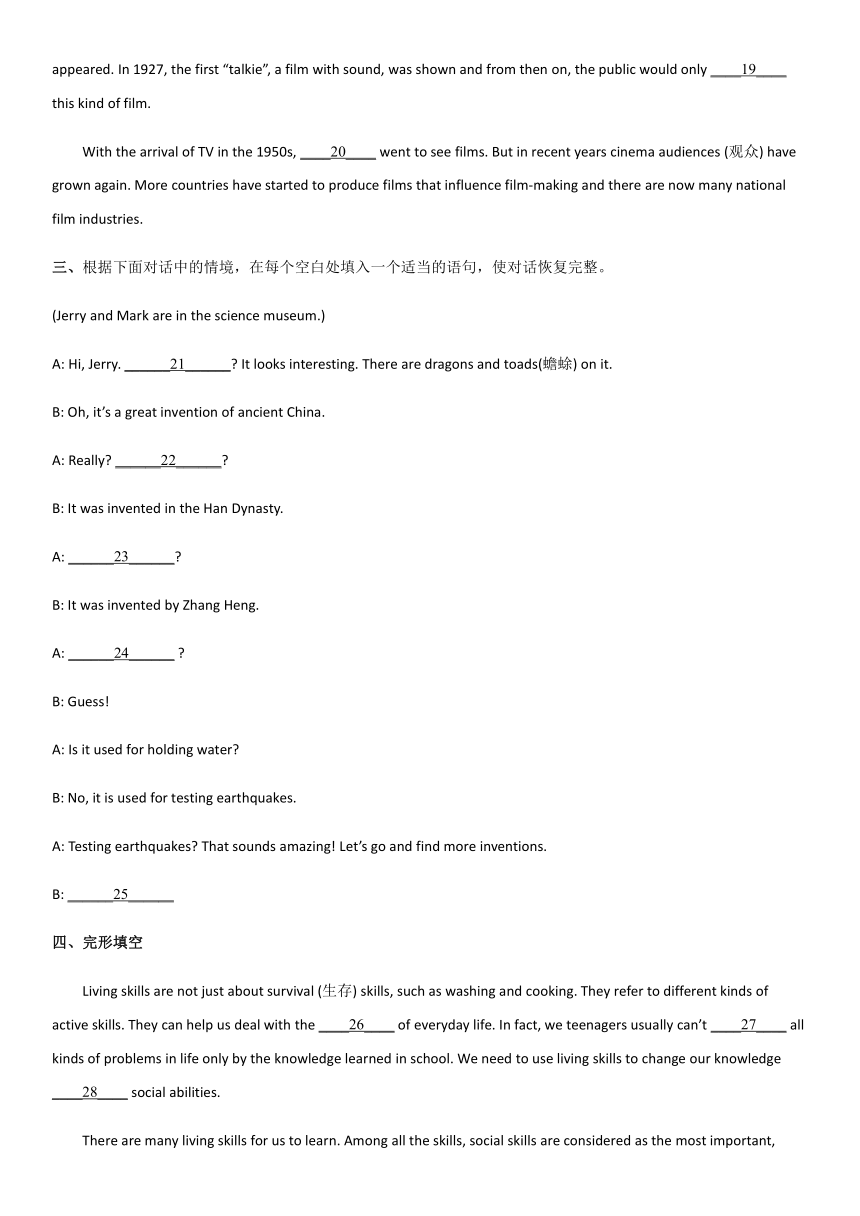 appeared. In 1927, the first “talkie”, a film with sound, was shown and from then on, the public would only ____19____ this kind of film.

With the arrival of TV in the 1950s, ____20____ went to see films. But in recent years cinema audiences (观众) have grown again. More countries have started to produce films that influence film-making and there are now many national film industries.

三、根据下面对话中的情境，在每个空白处填入一个适当的语句，使对话恢复完整。

(Jerry and Mark are in the science museum.)

A: Hi, Jerry. ______21______? It looks interesting. There are dragons and toads(蟾蜍) on it.

B: Oh, it’s a great invention of ancient China.

A: Really? ______22______?

B: It was invented in the Han Dynasty.

A: ______23______?

B: It was invented by Zhang Heng.

A: ______24______ ?

B: Guess!

A: Is it used for holding water?

B: No, it is used for testing earthquakes.

A: Testing earthquakes? That sounds amazing! Let’s go and find more inventions.

B: ______25______

四、完形填空

Living skills are not just about survival (生存) skills, such as washing and cooking. They refer to different kinds of active skills. They can help us deal with the ____26____ of everyday life. In fact, we teenagers usually can’t ____27____ all kinds of problems in life only by the knowledge learned in school. We need to use living skills to change our knowledge ____28____ social abilities.

There are many living skills for us to learn. Among all the skills, social skills are considered as the most important,